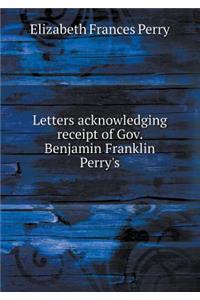 Elizabeth Frances Perry

Letters acknowledging receipt of Gov. Benjamin Franklin Perry's